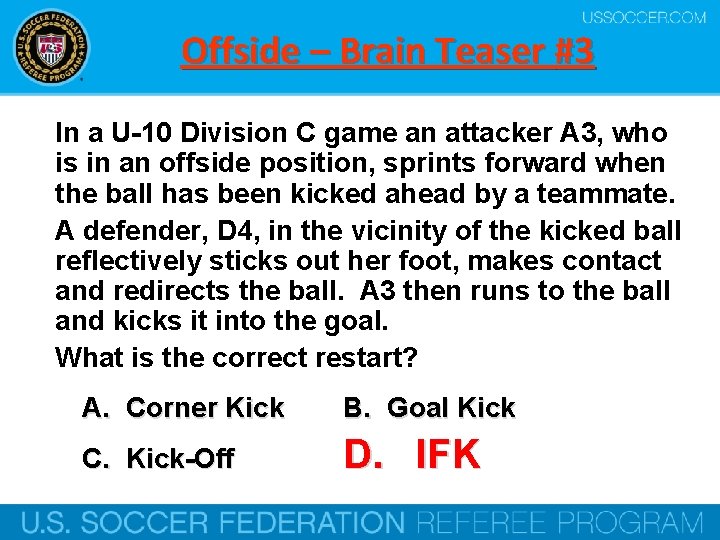 U.S. SOCCER FEDERATION REFEREE PROGRAM

USSOCCER.COM

Offside – Brain Teaser #3

In a U-10 Division C game an attacker A3, who is in an offside position, sprints forward when the ball has been kicked ahead by a teammate.

A defender, D4, in the vicinity of the kicked ball reflectively sticks out her foot, makes contact and redirects the ball. A3 then runs to the ball and kicks it into the goal.

What is the correct restart?

A. Corner Kick

B. Goal Kick

C. Kick-Off

D. IFK

U.S. SOCCER FEDERATION REFEREE PROGRAM